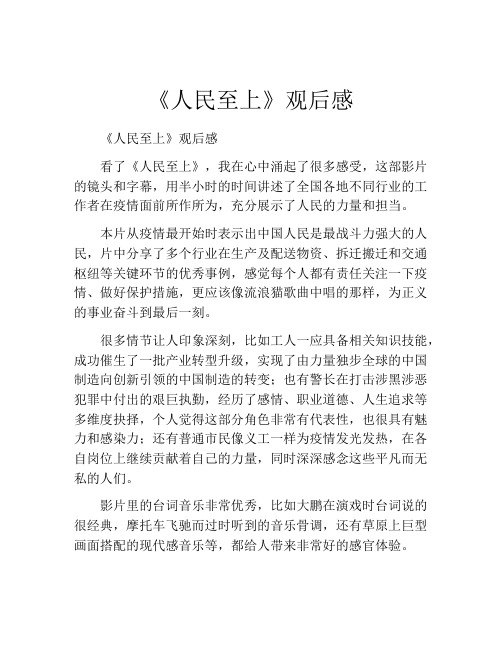 《人民至上》观后感

《人民至上》观后感

看了《人民至上》，我在心中涌起了很多感受，这部影片的镜头和字幕，用半小时的时间讲述了全国各地不同行业的工作者在疫情面前所作所为，充分展示了人民的力量和担当。

本片从疫情最开始时表示出中国人民是最战斗力强大的人民，片中分享了多个行业在生产及配送物资、拆迁搬迁和交通枢纽等关键环节的优秀事例，感觉每个人都有责任关注一下疫情、做好保护措施，更应该像流浪猫歌曲中唱的那样，为正义的事业奋斗到最后一刻。

很多情节让人印象深刻，比如工人一应具备相关知识技能，成功催生了一批产业转型升级，实现了由力量独步全球的中国制造向创新引领的中国制造的转变；也有警长在打击涉黑涉恶犯罪中付出的艰巨执勤，经历了感情、职业道德、人生追求等多维度抉择，个人觉得这部分角色非常有代表性，也很具有魅力和感染力；还有普通市民像义工一样为疫情发光发热，在各自岗位上继续贡献着自己的力量，同时深深感念这些平凡而无私的人们。

影片里的台词音乐非常优秀，比如大鹏在演戏时台词说的很经典，摩托车飞驰而过时听到的音乐骨调，还有草原上巨型画面搭配的现代感音乐等，都给人带来非常好的感官体验。